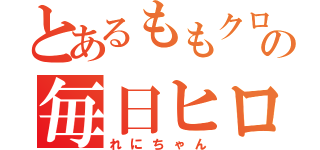 とあるももクロの
毎日ヒロ
れにちゃん